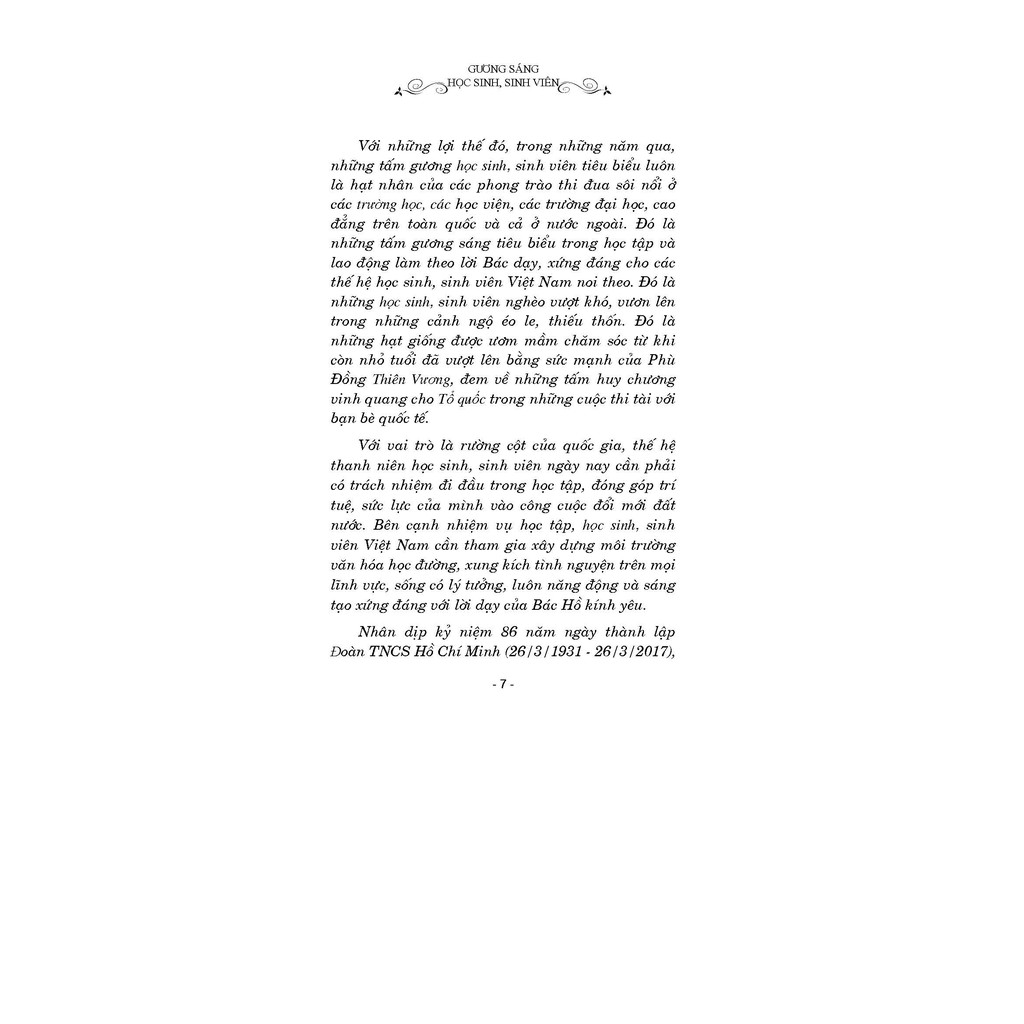 GƯƠNG SÁNG
HỌC SINH, SINH VIÊN

Với những lợi thế đó, trong những năm qua, những tấm gương học sinh, sinh viên tiêu biểu luôn là hạt nhân của các phong trào thi đua sôi nổi ở các trường học, các học viện, các trường đại học, cao đẳng trên toàn quốc và cả ở nước ngoài. Đó là những tấm gương sáng tiêu biểu trong học tập và lao động làm theo lời Bác dạy, xứng đáng cho các thế hệ học sinh, sinh viên Việt Nam noi theo. Đó là những học sinh, sinh viên nghèo vượt khó, vươn lên trong những cảnh ngộ éo le, thiếu thốn. Đó là những hạt giống được ươm mầm chăm sóc từ khi còn nhỏ tuổi đã vượt lên bằng sức mạnh của Phù Đổng Thiên Vương, đem về những tấm huy chương vinh quang cho Tổ quốc trong những cuộc thi tài với bạn bè quốc tế.

Với vai trò là rường cột của quốc gia, thế hệ thanh niên học sinh, sinh viên ngày nay cần phải có trách nhiệm đi đầu trong học tập, đóng góp trí tuệ, sức lực của mình vào công cuộc đổi mới đất nước. Bên cạnh nhiệm vụ học tập, học sinh, sinh viên Việt Nam cần tham gia xây dựng môi trường văn hóa học đường, xung kích tình nguyện trên mọi lĩnh vực, sống có lý tưởng, luôn năng động và sáng tạo xứng đáng với lời dạy của Bác Hồ kính yêu.

Nhân dịp kỷ niệm 86 năm ngày thành lập Đoàn TNCS Hồ Chí Minh (26/3/1931 - 26/3/2017),

- 7 -